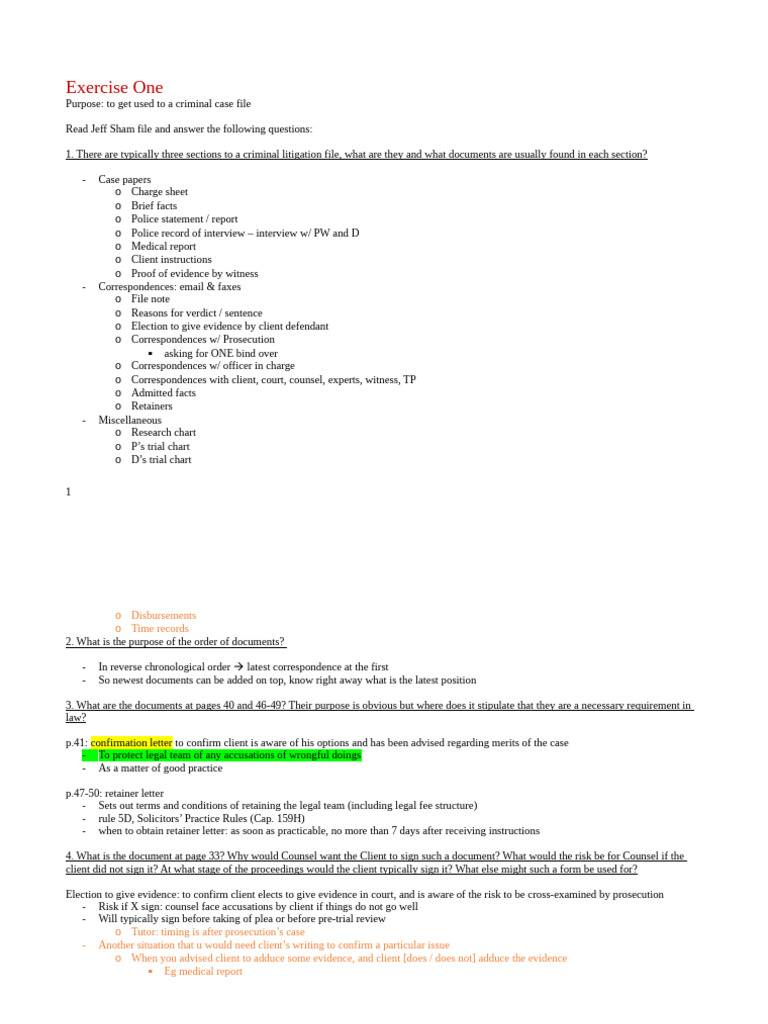 Exercise One
Purpose: to get used to a criminal case file

Read Jeff Sham file and answer the following questions:

1. There are typically three sections to a criminal litigation file, what are they and what documents are usually found in each section?

- Case papers
  o Charge sheet
  o Brief facts
  o Police statement / report
  o Police record of interview – interview w/ PW and D
  o Medical report
  o Client instructions
  o Proof of evidence by witness
- Correspondences: email & faxes
  o File note
  o Reasons for verdict / sentence
  o Election to give evidence by client defendant
  o Correspondences w/ Prosecution
    ▪ asking for ONE bind over
  o Correspondences w/ officer in charge
  o Correspondences with client, court, counsel, experts, witness, TP
  o Admitted facts
  o Retainers
- Miscellaneous
  o Research chart
  o P's trial chart
  o D's trial chart

1

  o Disbursements
  o Time records

2. What is the purpose of the order of documents?

- In reverse chronological order → latest correspondence at the first
- So newest documents can be added on top, know right away what is the latest position

3. What are the documents at pages 40 and 46-49? Their purpose is obvious but where does it stipulate that they are a necessary requirement in law?

p.41: confirmation letter to confirm client is aware of his options and has been advised regarding merits of the case
- To protect legal team of any accusations of wrongful doings
- As a matter of good practice

p.47-50: retainer letter
- Sets out terms and conditions of retaining the legal team (including legal fee structure)
- rule 5D, Solicitors' Practice Rules (Cap. 159H)
- when to obtain retainer letter: as soon as practicable, no more than 7 days after receiving instructions

4. What is the document at page 33? Why would Counsel want the Client to sign such a document? What would the risk be for Counsel if the client did not sign it? At what stage of the proceedings would the client typically sign it? What else might such a form be used for?

Election to give evidence: to confirm client elects to give evidence in court, and is aware of the risk to be cross-examined by prosecution
- Risk if X sign: counsel face accusations by client if things do not go well
- Will typically sign before taking of plea or before pre-trial review
  o Tutor: timing is after prosecution's case
- Another situation that u would need client's writing to confirm a particular issue
  o When you advised client to adduce some evidence, and client [does / does not] adduce the evidence
    ▪ Eg medical report